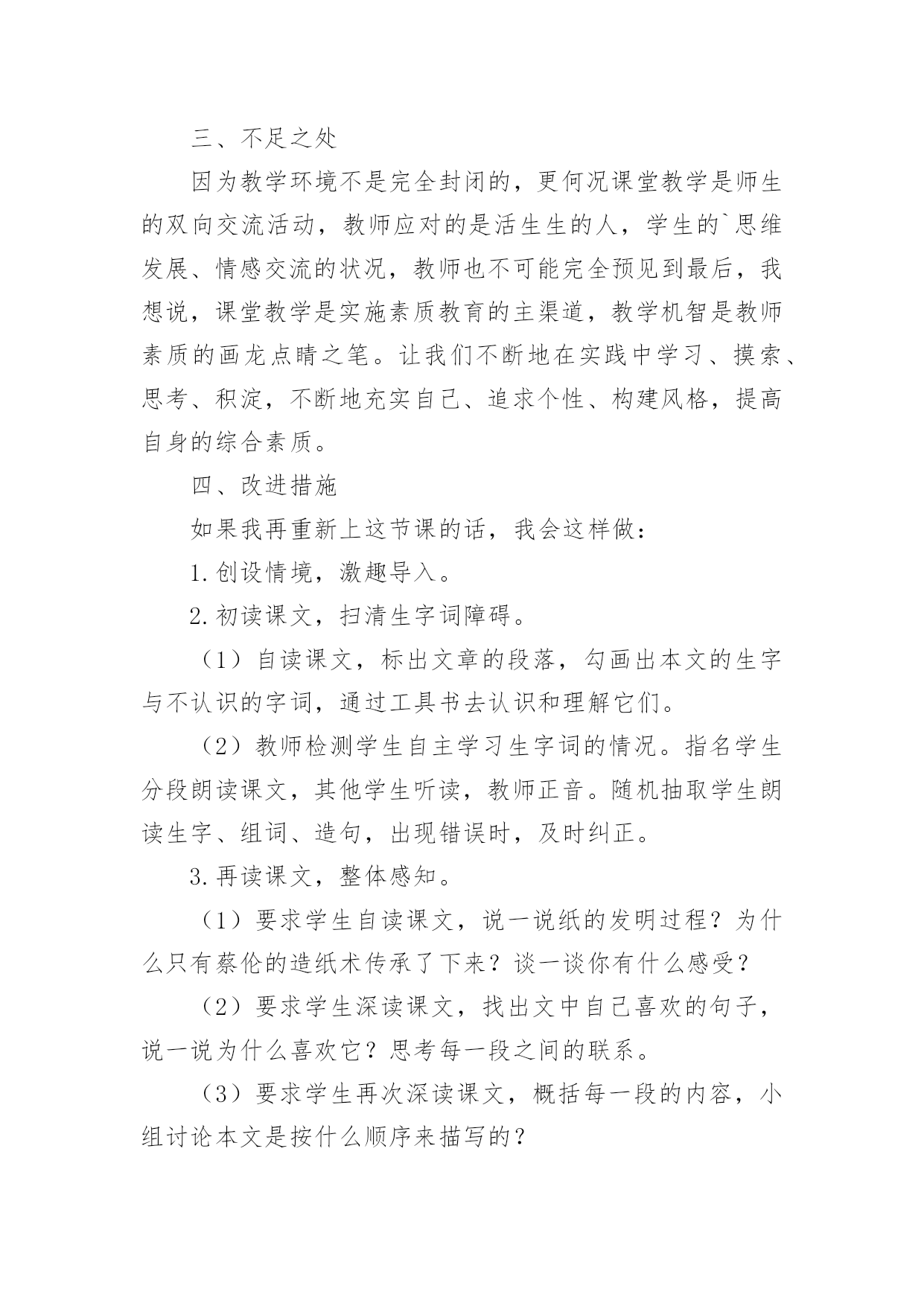 三、不足之处

因为教学环境不是完全封闭的，更何况课堂教学是师生的双向交流活动，教师应对的是活生生的人，学生的`思维发展、情感交流的状况，教师也不可能完全预见到最后，我想说，课堂教学是实施素质教育的主渠道，教学机智是教师素质的画龙点睛之笔。让我们不断地在实践中学习、摸索、思考、积淀，不断地充实自己、追求个性、构建风格，提高自身的综合素质。

四、改进措施

如果我再重新上这节课的话，我会这样做：

1.创设情境，激趣导入。

2.初读课文，扫清生字词障碍。

（1）自读课文，标出文章的段落，勾画出本文的生字与不认识的字词，通过工具书去认识和理解它们。

（2）教师检测学生自主学习生字词的情况。指名学生分段朗读课文，其他学生听读，教师正音。随机抽取学生朗读生字、组词、造句，出现错误时，及时纠正。

3.再读课文，整体感知。

（1）要求学生自读课文，说一说纸的发明过程？为什么只有蔡伦的造纸术传承了下来？谈一谈你有什么感受？

（2）要求学生深读课文，找出文中自己喜欢的句子，说一说为什么喜欢它？思考每一段之间的联系。

（3）要求学生再次深读课文，概括每一段的内容，小组讨论本文是按什么顺序来描写的？